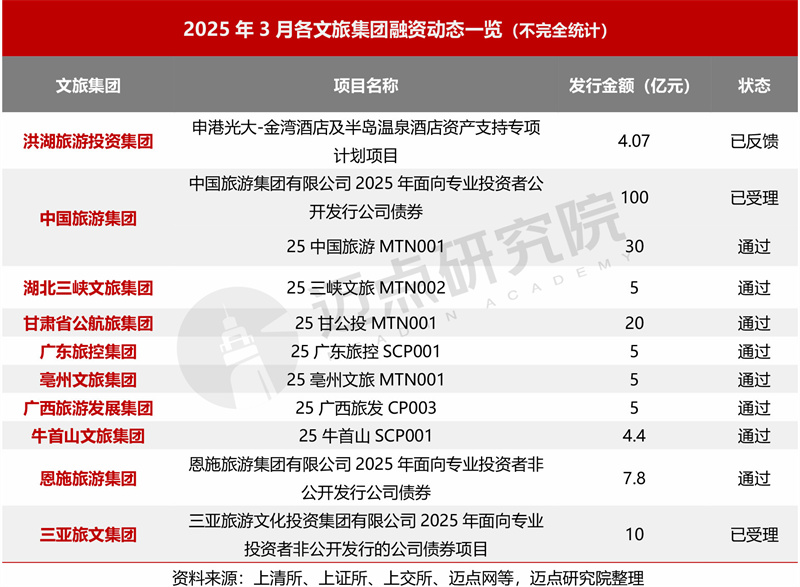 2025年3月各文旅集团融资动态一览（不完全统计）

| 文旅集团 | 项目名称 | 发行金额（亿元） | 状态 |
|---|---|---|---|
| 洪湖旅游投资集团 | 申港光大-金湾酒店及半岛温泉酒店资产支持专项计划项目 | 4.07 | 已反馈 |
| 中国旅游集团 | 中国旅游集团有限公司2025年面向专业投资者公开发行公司债券 | 100 | 已受理 |
|  | 25中国旅游MTN001 | 30 | 通过 |
| 湖北三峡文旅集团 | 25三峡文旅MTN002 | 5 | 通过 |
| 甘肃省公航旅集团 | 25甘公投MTN001 | 20 | 通过 |
| 广东旅控集团 | 25广东旅控SCP001 | 5 | 通过 |
| 亳州文旅集团 | 25亳州文旅MTN001 | 5 | 通过 |
| 广西旅游发展集团 | 25广西旅发CP003 | 5 | 通过 |
| 牛首山文旅集团 | 25牛首山SCP001 | 4.4 | 通过 |
| 恩施旅游集团 | 恩施旅游集团有限公司2025年面向专业投资者非公开发行公司债券 | 7.8 | 通过 |
| 三亚旅文集团 | 三亚旅游文化投资集团有限公司2025年面向专业投资者非公开发行的公司债券项目 | 10 | 已受理 |

资料来源：上清所、上证所、上交所、迈点网等，迈点研究院整理

迈点研究院
MEADIN ACADEMY